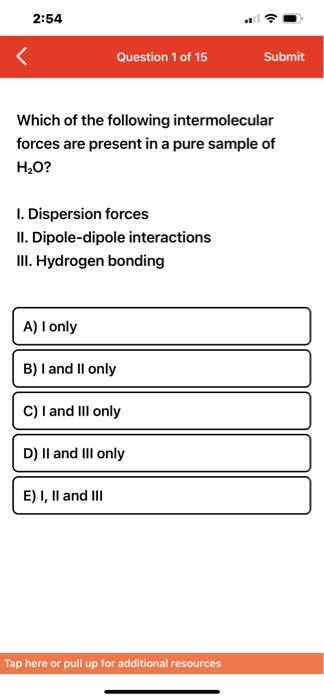 2:54

Question 1 of 15

Submit

Which of the following intermolecular forces are present in a pure sample of $H_2O$?

I. Dispersion forces
II. Dipole-dipole interactions
III. Hydrogen bonding

A) I only

B) I and II only

C) I and III only

D) II and III only

E) I, II and III

Tap here or pull up for additional resources